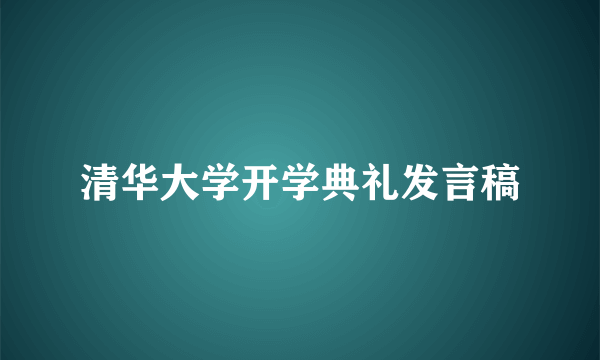 清华大学开学典礼发言稿